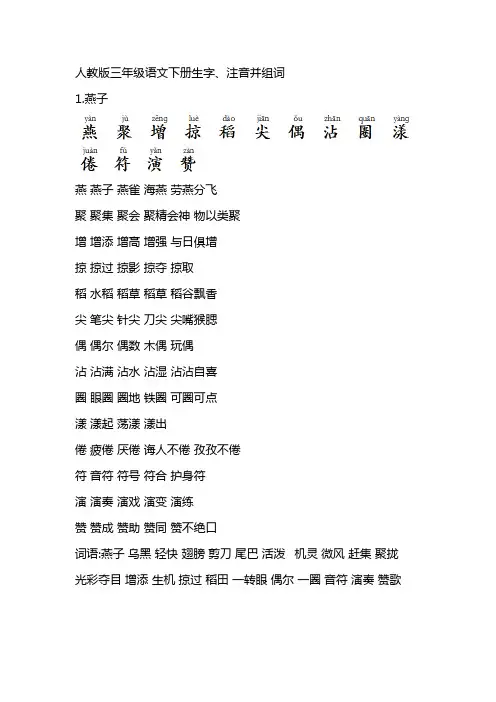 人教版三年级语文下册生字、注音并组词

1.燕子

yàn jù zēng lüè dào jiān ǒu zhān quān yàng
燕 聚 增 掠 稻 尖 偶 沾 圈 漾

juàn fú yǎn zàn
倦 符 演 赞

燕 燕子 燕雀 海燕 劳燕分飞

聚 聚集 聚会 聚精会神 物以类聚

增 增添 增高 增强 与日俱增

掠 掠过 掠影 掠夺 掠取

稻 水稻 稻草 稻草 稻谷飘香

尖 笔尖 针尖 刀尖 尖嘴猴腮

偶 偶尔 偶数 木偶 玩偶

沾 沾满 沾水 沾湿 沾沾自喜

圈 眼圈 圈地 铁圈 可圈可点

漾 漾起 荡漾 漾出

倦 疲倦 厌倦 诲人不倦 孜孜不倦

符 音符 符号 符合 护身符

演 演奏 演戏 演变 演练

赞 赞成 赞助 赞同 赞不绝口

词语:燕子 乌黑 轻快 翅膀 剪刀 尾巴 活泼 机灵 微风 赶集 聚拢 光彩夺目 增添 生机 掠过 稻田 一转眼 偶尔 一圈 音符 演奏 赞歌